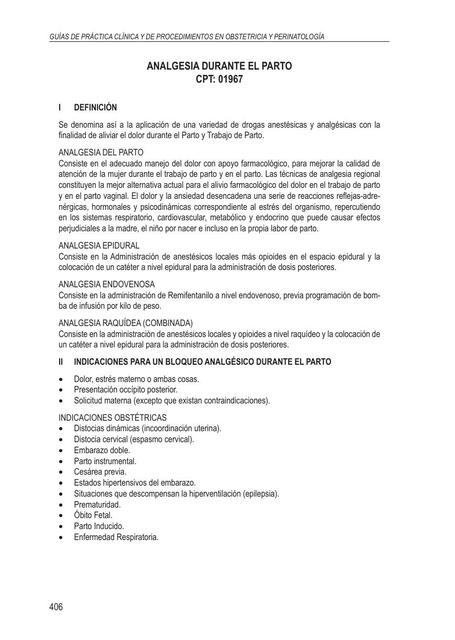 GUÍAS DE PRÁCTICA CLÍNICA Y DE PROCEDIMIENTOS EN OBSTETRICIA Y PERINATOLOGÍA

ANALGESIA DURANTE EL PARTO
CPT: 01967

I DEFINICIÓN

Se denomina así a la aplicación de una variedad de drogas anestésicas y analgésicas con la finalidad de aliviar el dolor durante el Parto y Trabajo de Parto.

ANALGESIA DEL PARTO
Consiste en el adecuado manejo del dolor con apoyo farmacológico, para mejorar la calidad de atención de la mujer durante el trabajo de parto y en el parto. Las técnicas de analgesia regional constituyen la mejor alternativa actual para el alivio farmacológico del dolor en el trabajo de parto y en el parto vaginal. El dolor y la ansiedad desencadena una serie de reacciones reflejas-adrenérgicas, hormonales y psicodinámicas correspondiente al estrés del organismo, repercutiendo en los sistemas respiratorio, cardiovascular, metabólico y endocrino que puede causar efectos perjudiciales a la madre, el niño por nacer e incluso en la propia labor de parto.

ANALGESIA EPIDURAL
Consiste en la Administración de anestésicos locales más opioides en el espacio epidural y la colocación de un catéter a nivel epidural para la administración de dosis posteriores.

ANALGESIA ENDOVENOSA
Consiste en la administración de Remifentanilo a nivel endovenoso, previa programación de bomba de infusión por kilo de peso.

ANALGESIA RAQUÍDEA (COMBINADA)
Consiste en la administración de anestésicos locales y opioides a nivel raquídeo y la colocación de un catéter a nivel epidural para la administración de dosis posteriores.

II INDICACIONES PARA UN BLOQUEO ANALGÉSICO DURANTE EL PARTO

• Dolor, estrés materno o ambas cosas.
• Presentación occípito posterior.
• Solicitud materna (excepto que existan contraindicaciones).

INDICACIONES OBSTÉTRICAS
• Distocias dinámicas (incoordinación uterina).
• Distocia cervical (espasmo cervical).
• Embarazo doble.
• Parto instrumental.
• Cesárea previa.
• Estados hipertensivos del embarazo.
• Situaciones que descompensan la hiperventilación (epilepsia).
• Prematuridad.
• Óbito Fetal.
• Parto Inducido.
• Enfermedad Respiratoria.

406